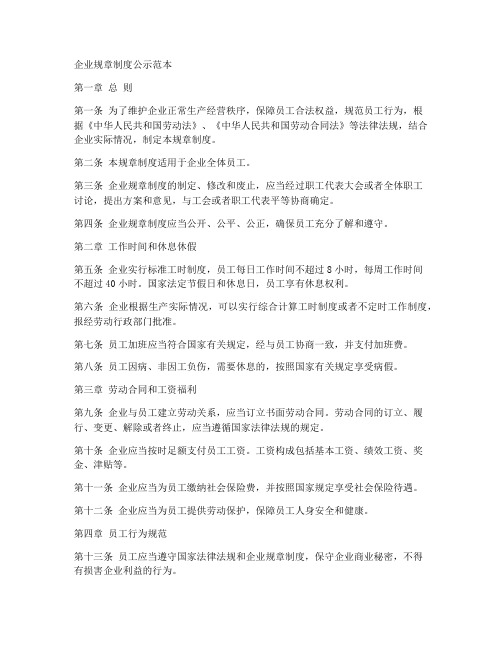 企业规章制度公示范本

第一章 总 则

第一条 为了维护企业正常生产经营秩序，保障员工合法权益，规范员工行为，根据《中华人民共和国劳动法》、《中华人民共和国劳动合同法》等法律法规，结合企业实际情况，制定本规章制度。

第二条 本规章制度适用于企业全体员工。

第三条 企业规章制度的制定、修改和废止，应当经过职工代表大会或者全体职工讨论，提出方案和意见，与工会或者职工代表平等协商确定。

第四条 企业规章制度应当公开、公平、公正，确保员工充分了解和遵守。

第二章 工作时间和休息休假

第五条 企业实行标准工时制度，员工每日工作时间不超过 8 小时，每周工作时间不超过 40 小时。国家法定节假日和休息日，员工享有休息权利。

第六条 企业根据生产实际情况，可以实行综合计算工时制度或者不定时工作制度，报经劳动行政部门批准。

第七条 员工加班应当符合国家有关规定，经与员工协商一致，并支付加班费。

第八条 员工因病、非因工负伤，需要休息的，按照国家有关规定享受病假。

第三章 劳动合同和工资福利

第九条 企业与员工建立劳动关系，应当订立书面劳动合同。劳动合同的订立、履行、变更、解除或者终止，应当遵循国家法律法规的规定。

第十条 企业应当按时足额支付员工工资。工资构成包括基本工资、绩效工资、奖金、津贴等。

第十一条 企业应当为员工缴纳社会保险费，并按照国家规定享受社会保险待遇。

第十二条 企业应当为员工提供劳动保护，保障员工人身安全和健康。

第四章 员工行为规范

第十三条 员工应当遵守国家法律法规和企业规章制度，保守企业商业秘密，不得有损害企业利益的行为。